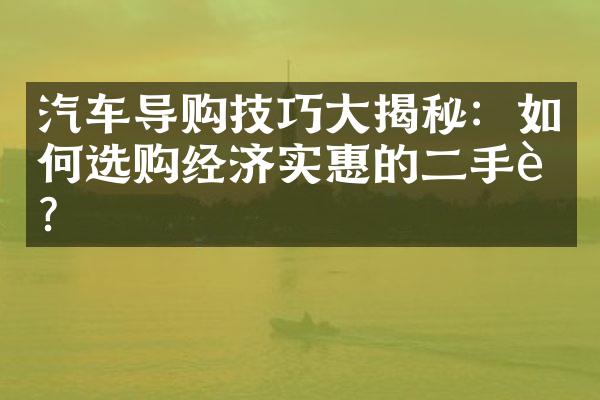 汽车导购技巧大揭秘：如何选购经济实惠的二手è?